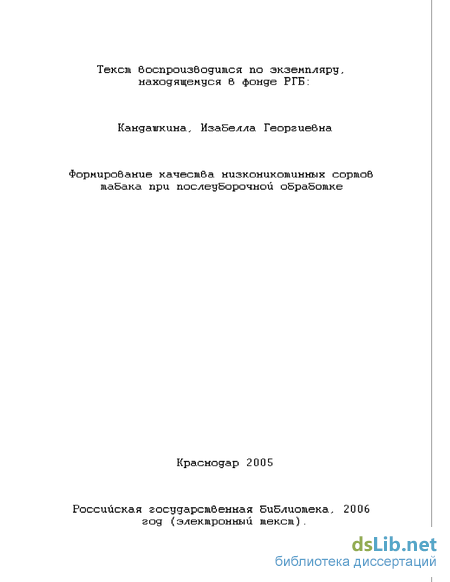 Текст воспроизводится по экземпляру, находящемуся в фонде РГБ:

Кандашкина, Изабелла Георгиевна

Формирование качества низконикотинных сортов табака при послеуборочной обработке

Краснодар 2005

Российская государственная библиотека, 2006 год (электронный текст).

dsLib.net
библиотека диссертаций